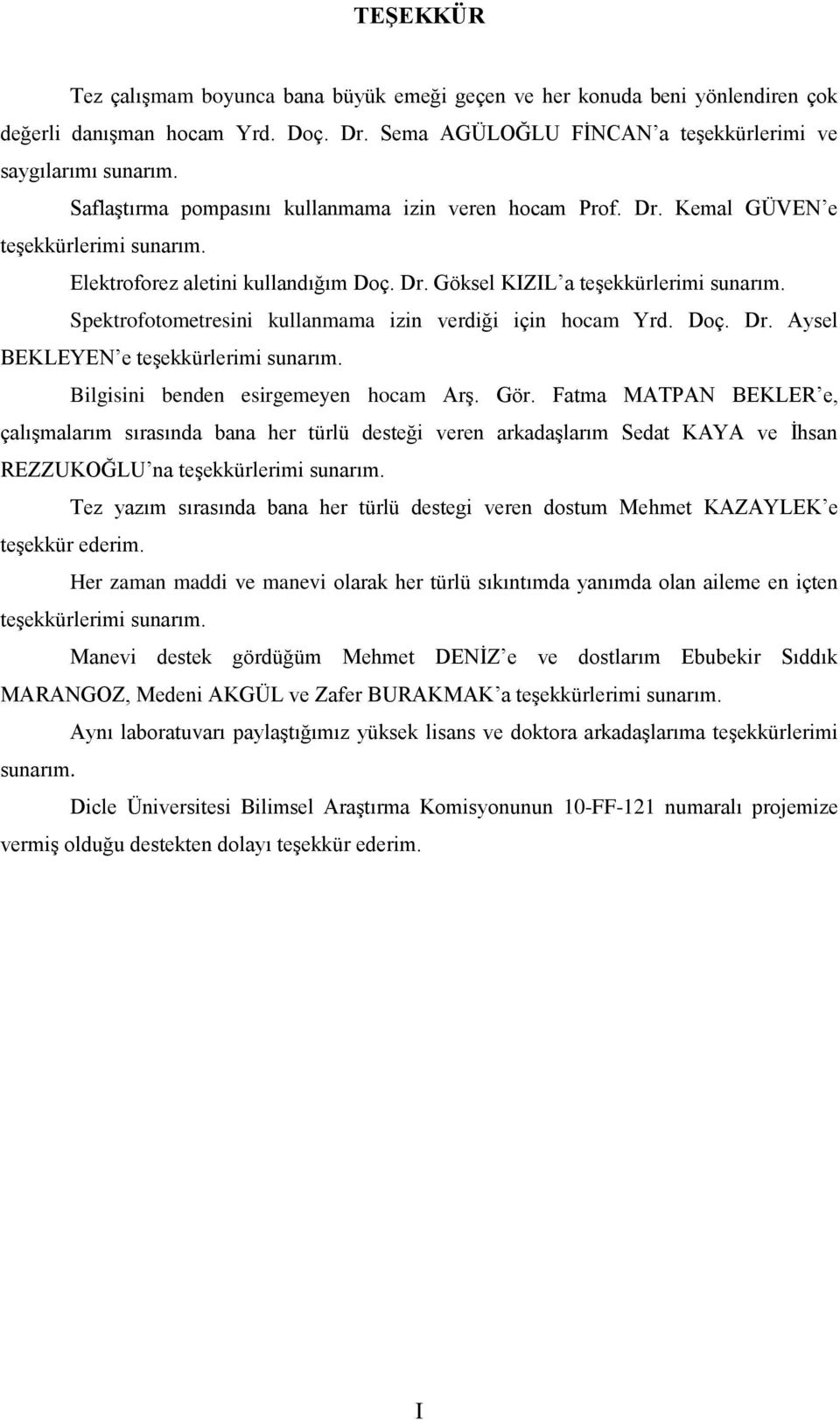 TEŞEKKÜR

Tez çalışmam boyunca bana büyük emeği geçen ve her konuda beni yönlendiren çok değerli danışman hocam Yrd. Doç. Dr. Sema AGÜLOĞLU FİNCAN'a teşekkürlerimi ve saygılarımı sunarım.

Saflaştırma pompasını kullanmama izin veren hocam Prof. Dr. Kemal GÜVEN'e teşekkürlerimi sunarım.

Elektroforez aletini kullandığım Doç. Dr. Göksel KIZIL'a teşekkürlerimi sunarım.

Spektrofotometresini kullanmama izin verdiği için hocam Yrd. Doç. Dr. Aysel BEKLEYEN'e teşekkürlerimi sunarım.

Bilgisini benden esirgemeyen hocam Arş. Gör. Fatma MATPAN BEKLER'e, çalışmalarım sırasında bana her türlü desteği veren arkadaşlarım Sedat KAYA ve İhsan REZZUKOĞLU'na teşekkürlerimi sunarım.

Tez yazım sırasında bana her türlü destegi veren dostum Mehmet KAZAYLEK'e teşekkür ederim.

Her zaman maddi ve manevi olarak her türlü sıkıntımda yanımda olan aileme en içten teşekkürlerimi sunarım.

Manevi destek gördüğüm Mehmet DENİZ'e ve dostlarım Ebubekir Sıddık MARANGOZ, Medeni AKGÜL ve Zafer BURAKMAK'a teşekkürlerimi sunarım.

Aynı laboratuvarı paylaştığımız yüksek lisans ve doktora arkadaşlarıma teşekkürlerimi sunarım.

Dicle Üniversitesi Bilimsel Araştırma Komisyonunun 10-FF-121 numaralı projemize vermiş olduğu destekten dolayı teşekkür ederim.

I